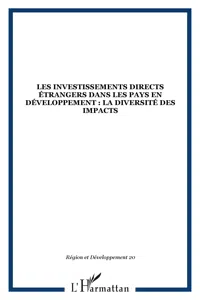 LES INVESTISSEMENTS DIRECTS ÉTRANGERS DANS LES PAYS EN DÉVELOPPEMENT : LA DIVERSITÉ DES IMPACTS

Région et Développement 20

L'Harmattan